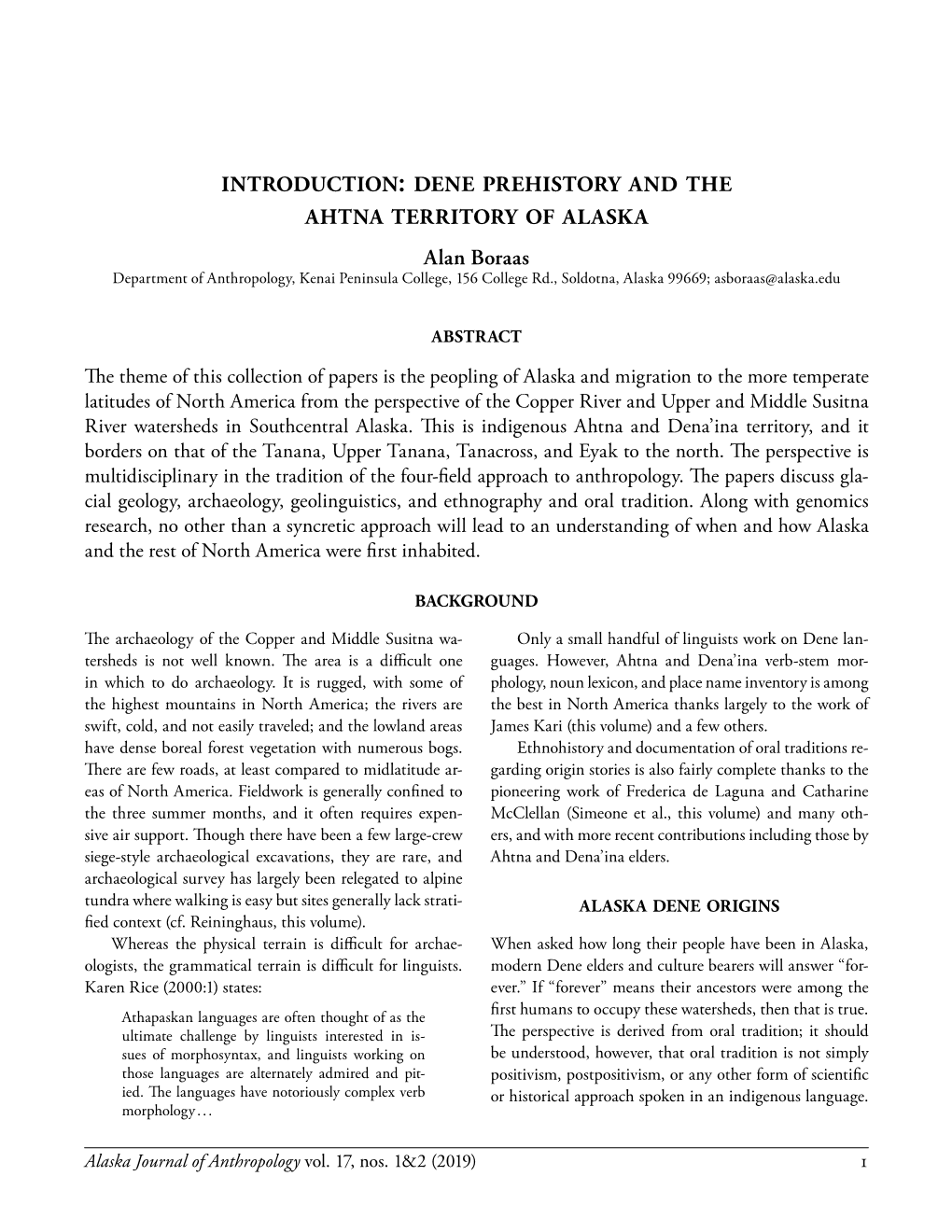 INTRODUCTION: DENE PREHISTORY AND THE AHTNA TERRITORY OF ALASKA

Alan Boraas
Department of Anthropology, Kenai Peninsula College, 156 College Rd., Soldotna, Alaska 99669; asboraas@alaska.edu

ABSTRACT

The theme of this collection of papers is the peopling of Alaska and migration to the more temperate latitudes of North America from the perspective of the Copper River and Upper and Middle Susitna River watersheds in Southcentral Alaska. This is indigenous Ahtna and Dena'ina territory, and it borders on that of the Tanana, Upper Tanana, Tanacross, and Eyak to the north. The perspective is multidisciplinary in the tradition of the four-field approach to anthropology. The papers discuss glacial geology, archaeology, geolinguistics, and ethnography and oral tradition. Along with genomics research, no other than a syncretic approach will lead to an understanding of when and how Alaska and the rest of North America were first inhabited.

BACKGROUND

The archaeology of the Copper and Middle Susitna watersheds is not well known. The area is a difficult one in which to do archaeology. It is rugged, with some of the highest mountains in North America; the rivers are swift, cold, and not easily traveled; and the lowland areas have dense boreal forest vegetation with numerous bogs. There are few roads, at least compared to midlatitude areas of North America. Fieldwork is generally confined to the three summer months, and it often requires expensive air support. Though there have been a few large-crew siege-style archaeological excavations, they are rare, and archaeological survey has largely been relegated to alpine tundra where walking is easy but sites generally lack stratified context (cf. Reininghaus, this volume).

Whereas the physical terrain is difficult for archaeologists, the grammatical terrain is difficult for linguists. Karen Rice (2000:1) states:

Athapaskan languages are often thought of as the ultimate challenge by linguists interested in issues of morphosyntax, and linguists working on those languages are alternately admired and pitied. The languages have notoriously complex verb morphology…

Only a small handful of linguists work on Dene languages. However, Ahtna and Dena'ina verb-stem morphology, noun lexicon, and place name inventory is among the best in North America thanks largely to the work of James Kari (this volume) and a few others.

Ethnohistory and documentation of oral traditions regarding origin stories is also fairly complete thanks to the pioneering work of Frederica de Laguna and Catharine McClellan (Simeone et al., this volume) and many others, and with more recent contributions including those by Ahtna and Dena'ina elders.

ALASKA DENE ORIGINS

When asked how long their people have been in Alaska, modern Dene elders and culture bearers will answer "forever." If "forever" means their ancestors were among the first humans to occupy these watersheds, then that is true. The perspective is derived from oral tradition; it should be understood, however, that oral tradition is not simply positivism, postpositivism, or any other form of scientific or historical approach spoken in an indigenous language.

Alaska Journal of Anthropology vol. 17, nos. 1&2 (2019) 1